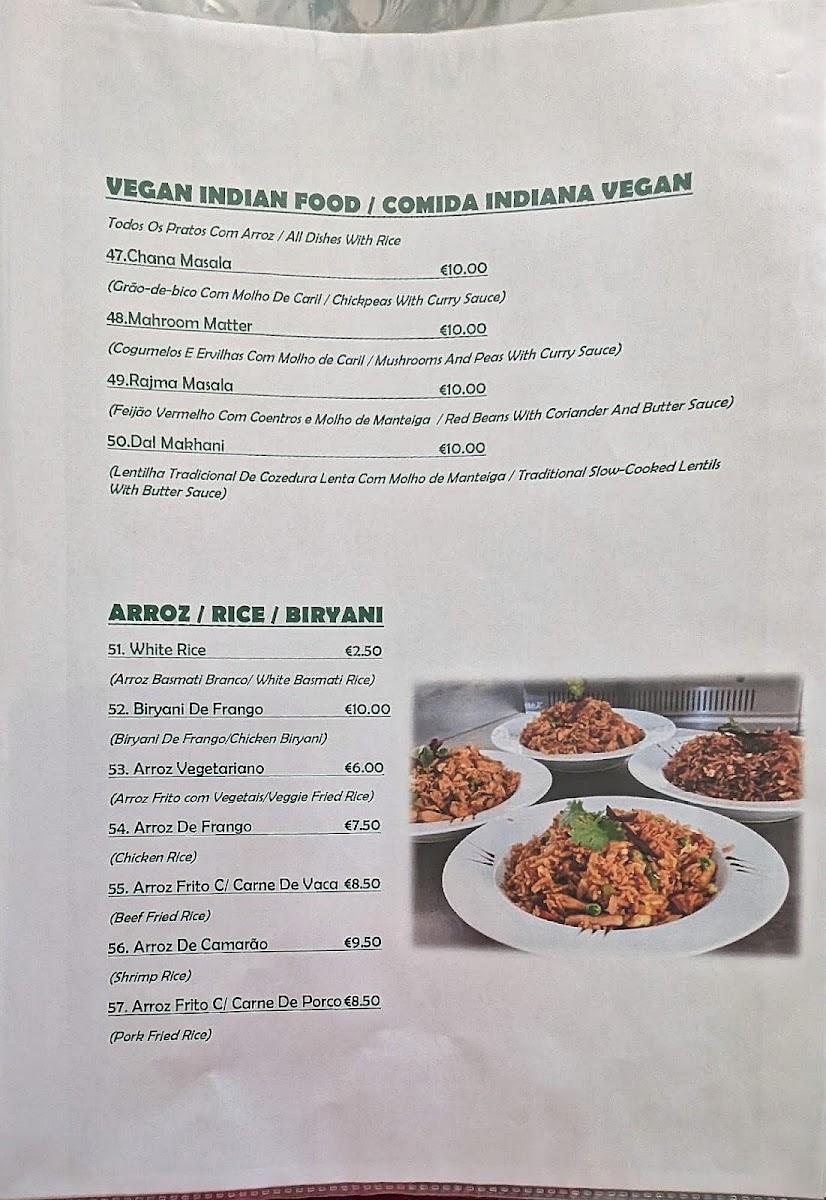 VEGAN INDIAN FOOD / COMIDA INDIANA VEGAN

Todos Os Pratos Com Arroz / All Dishes With Rice

47.Chana Masala €10.00

(Grão-de-bico Com Molho De Caril / Chickpeas With Curry Sauce)

48.Mahroom Matter €10.00

(Cogumelos E Ervilhas Com Molho de Caril / Mushrooms And Peas With Curry Sauce)

49.Rajma Masala €10.00

(Feijão Vermelho Com Coentros e Molho de Manteiga / Red Beans With Coriander And Butter Sauce)

50.Dal Makhani €10.00

(Lentilha Tradicional De Cozedura Lenta Com Molho de Manteiga / Traditional Slow-Cooked Lentils With Butter Sauce)

ARROZ / RICE / BIRYANI

51. White Rice €2.50

(Arroz Basmati Branco/ White Basmati Rice)

52. Biryani De Frango €10.00

(Biryani De Frango/Chicken Biryani)

53. Arroz Vegetariano €6.00

(Arroz Frito com Vegetais/Veggie Fried Rice)

54. Arroz De Frango €7.50

(Chicken Rice)

55. Arroz Frito C/ Carne De Vaca €8.50

(Beef Fried Rice)

56. Arroz De Camarão €9.50

(Shrimp Rice)

57. Arroz Frito C/ Carne De Porco €8.50

(Pork Fried Rice)